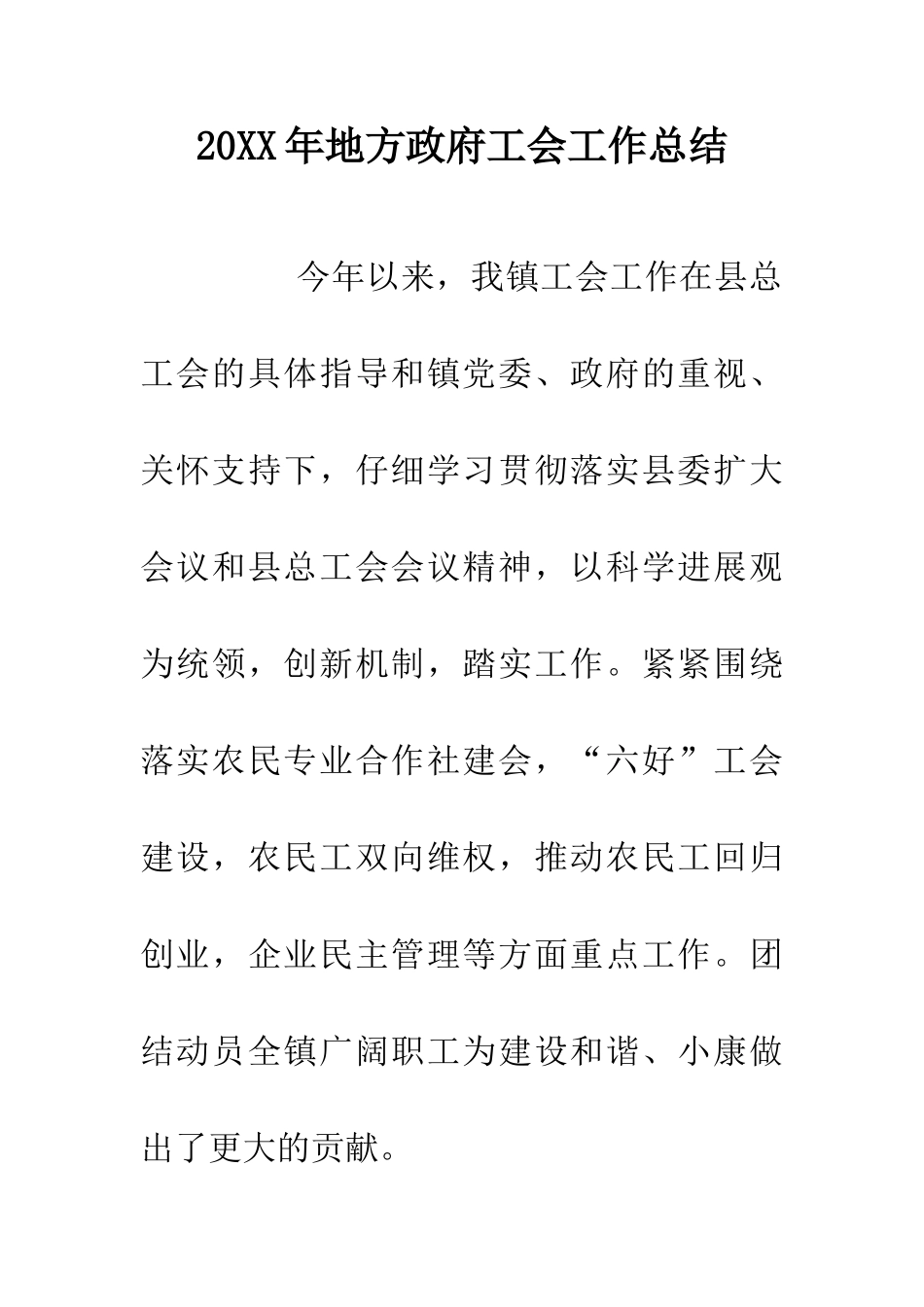 20XX年地方政府工会工作总结

今年以来，我镇工会工作在县总工会的具体指导和镇党委、政府的重视、关怀支持下，仔细学习贯彻落实县委扩大会议和县总工会会议精神，以科学进展观为统领，创新机制，踏实工作。紧紧围绕落实农民专业合作社建会，“六好”工会建设，农民工双向维权，推动农民工回归创业，企业民主管理等方面重点工作。团结动员全镇广阔职工为建设和谐、小康做出了更大的贡献。